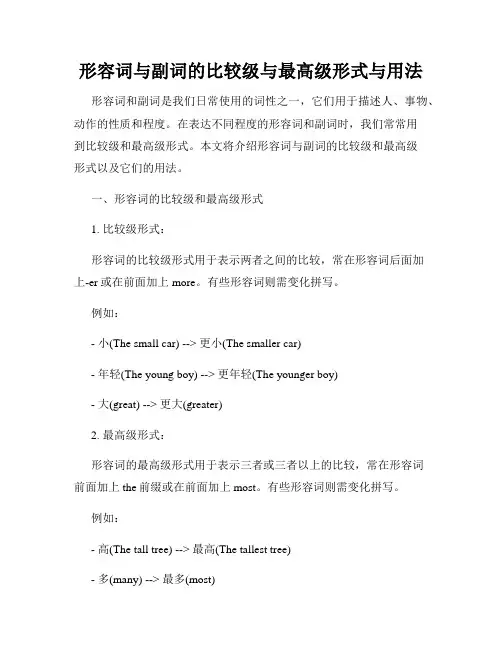 形容词与副词的比较级与最高级形式与用法

形容词和副词是我们日常使用的词性之一，它们用于描述人、事物、动作的性质和程度。在表达不同程度的形容词和副词时，我们常常用到比较级和最高级形式。本文将介绍形容词与副词的比较级和最高级形式以及它们的用法。

一、形容词的比较级和最高级形式

1. 比较级形式：

形容词的比较级形式用于表示两者之间的比较，常在形容词后面加上-er 或在前面加上 more。有些形容词则需变化拼写。

例如：

- 小(The small car) --> 更小(The smaller car)

- 年轻(The young boy) --> 更年轻(The younger boy)

- 大(great) --> 更大(greater)

2. 最高级形式：

形容词的最高级形式用于表示三者或三者以上的比较，常在形容词前面加上 the 前缀或在前面加上 most。有些形容词则需变化拼写。

例如：

- 高(The tall tree) --> 最高(The tallest tree)

- 多(many) --> 最多(most)